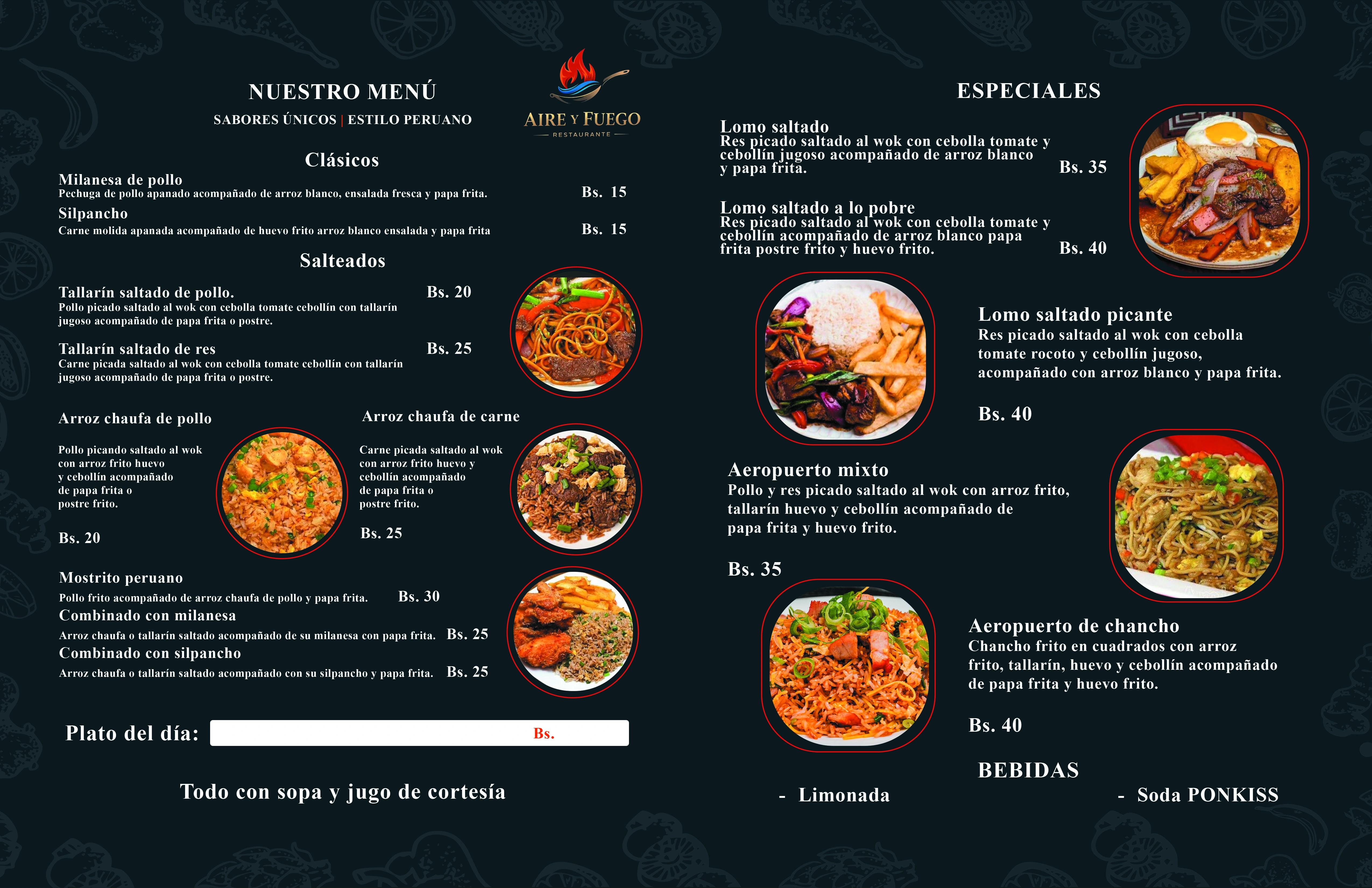 NUESTRO MENÚ
SABORES ÚNICOS | ESTILO PERUANO

AIRE Y FUEGO
RESTAURANTE

Clásicos

Milanesa de pollo
Pechuga de pollo apanado acompañado de arroz blanco, ensalada fresca y papa frita. Bs. 15

Silpancho
Carne molida apanada acompañado de huevo frito arroz blanco ensalada y papa frita Bs. 15

Salteados

Tallarín saltado de pollo. Bs. 20
Pollo picado saltado al wok con cebolla tomate cebollín con tallarín jugoso acompañado de papa frita o postre.

Tallarín saltado de res Bs. 25
Carne picada saltado al wok con cebolla tomate cebollín con tallarín jugoso acompañado de papa frita o postre.

Arroz chaufa de pollo
Pollo picando saltado al wok con arroz frito huevo y cebollín acompañado de papa frita o postre frito.
Bs. 20

Arroz chaufa de carne
Carne picada saltado al wok con arroz frito huevo y cebollín acompañado de papa frita o postre frito.
Bs. 25

Mostrito peruano
Pollo frito acompañado de arroz chaufa de pollo y papa frita. Bs. 30

Combinado con milanesa
Arroz chaufa o tallarín saltado acompañado de su milanesa con papa frita. Bs. 25

Combinado con silpancho
Arroz chaufa o tallarín saltado acompañado con su silpancho y papa frita. Bs. 25

Plato del día: Bs.

Todo con sopa y jugo de cortesía

ESPECIALES

Lomo saltado
Res picado saltado al wok con cebolla tomate y cebollín jugoso acompañado de arroz blanco y papa frita. Bs. 35

Lomo saltado a lo pobre
Res picado saltado al wok con cebolla tomate y cebollín acompañado de arroz blanco papa frita postre frito y huevo frito. Bs. 40

Lomo saltado picante
Res picado saltado al wok con cebolla tomate rocoto y cebollín jugoso, acompañado con arroz blanco y papa frita.
Bs. 40

Aeropuerto mixto
Pollo y res picado saltado al wok con arroz frito, tallarín huevo y cebollín acompañado de papa frita y huevo frito.
Bs. 35

Aeropuerto de chancho
Chancho frito en cuadrados con arroz frito, tallarín, huevo y cebollín acompañado de papa frita y huevo frito.
Bs. 40

BEBIDAS
- Limonada
- Soda PONKISS